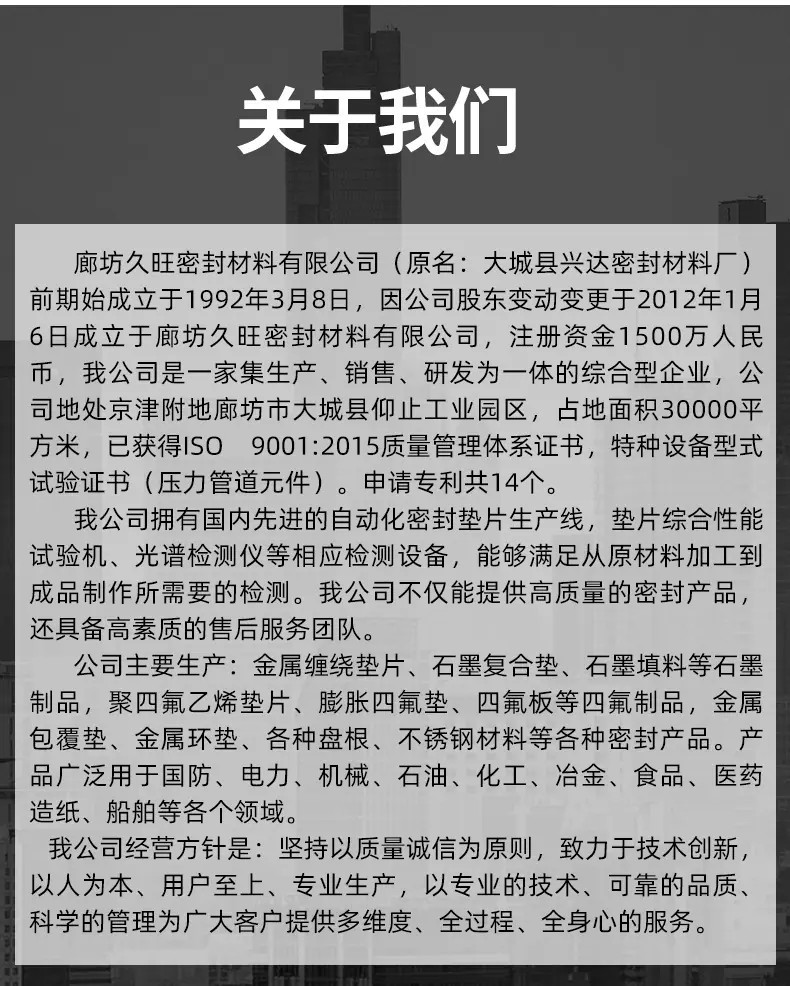 关于我们

廊坊久旺密封材料有限公司（原名：大城县兴达密封材料厂）前期始成立于1992年3月8日，因公司股东变动变更于2012年1月6日成立于廊坊久旺密封材料有限公司，注册资金1500万人民币，我公司是一家集生产、销售、研发为一体的综合型企业，公司地处京津附地廊坊市大城县仰止工业园区，占地面积30000平方米，已获得ISO 9001:2015质量管理体系证书，特种设备型式试验证书（压力管道元件）。申请专利共14个。

我公司拥有国内先进的自动化密封垫片生产线，垫片综合性能试验机、光谱检测仪等相应检测设备，能够满足从原材料加工到成品制作所需要的检测。我公司不仅能提供高质量的密封产品，还具备高素质的售后服务团队。

公司主要生产：金属缠绕垫片、石墨复合垫、石墨填料等石墨制品，聚四氟乙烯垫片、膨胀四氟垫、四氟板等四氟制品，金属包覆垫、金属环垫、各种盘根、不锈钢材料等各种密封产品。产品广泛用于国防、电力、机械、石油、化工、冶金、食品、医药造纸、船舶等各个领域。

我公司经营方针是：坚持以质量诚信为原则，致力于技术创新，以人为本、用户至上、专业生产，以专业的技术、可靠的品质、科学的管理为广大客户提供多维度、全过程、全身心的服务。